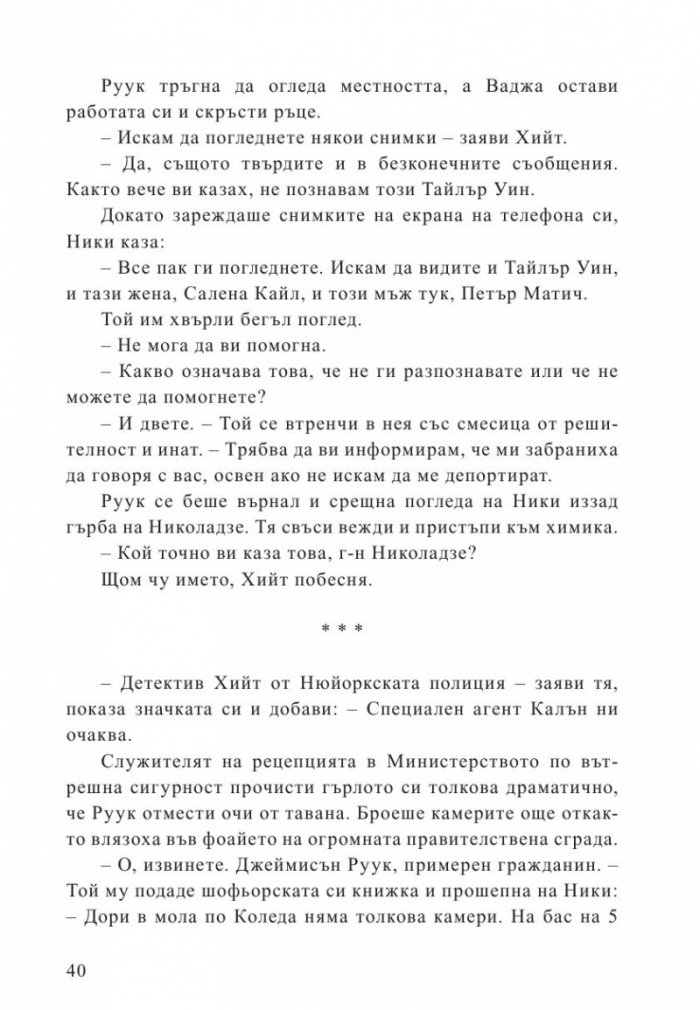 Руук тръгна да огледа местността, а Ваджа остави работата си и скръсти ръце.

– Искам да погледнете някои снимки – заяви Хийт.

– Да, същото твърдите и в безконечните съобщения. Както вече ви казах, не познавам този Тайлър Уин.

Докато зареждаше снимките на екрана на телефона си, Ники каза:

– Все пак ги погледнете. Искам да видите и Тайлър Уин, и тази жена, Салена Кайл, и този мъж тук, Петър Матич.

Той им хвърли бегъл поглед.

– Не мога да ви помогна.

– Какво означава това, че не ги разпознавате или че не можете да помогнете?

– И двете. – Той се втренчи в нея със смесица от решителност и инат. – Трябва да ви информирам, че ми забраниха да говоря с вас, освен ако не искам да ме депортират.

Руук се беше върнал и срещна погледа на Ники иззад гърба на Николадзе. Тя свъси вежди и пристъпи към химика.

– Кой точно ви каза това, г-н Николадзе?

Щом чу името, Хийт побесня.

* * *

– Детектив Хийт от Нюйоркската полиция – заяви тя, показа значката си и добави: – Специален агент Калън ни очаква.

Служителят на рецепцията в Министерството по вътрешна сигурност прочисти гърлото си толкова драматично, че Руук отмести очи от тавана. Броеше камерите още откакто влязоха във фоайето на огромната правителствена сграда.

– О, извинете. Джеймисън Руук, примерен гражданин. – Той му подаде шофьорската си книжка и прошепна на Ники: – Дори в мола по Коледа няма толкова камери. На бас на 5

40